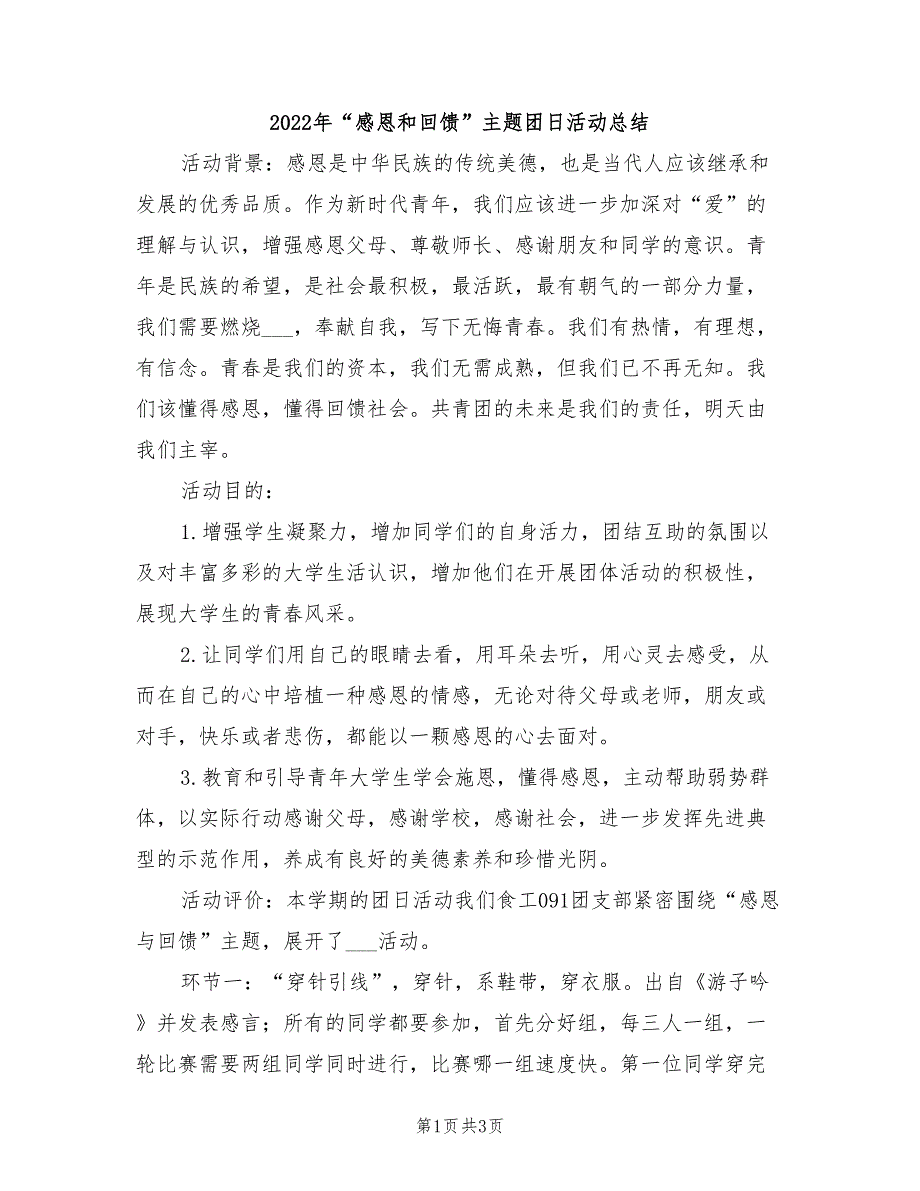 2022年“感恩和回馈”主题团日活动总结

活动背景：感恩是中华民族的传统美德，也是当代人应该继承和发展的优秀品质。作为新时代青年，我们应该进一步加深对“爱”的理解与认识，增强感恩父母、尊敬师长、感谢朋友和同学的意识。青年是民族的希望，是社会最积极，最活跃，最有朝气的一部分力量，我们需要燃烧___，奉献自我，写下无悔青春。我们有热情，有理想，有信念。青春是我们的资本，我们无需成熟，但我们已不再无知。我们该懂得感恩，懂得回馈社会。共青团的未来是我们的责任，明天由我们主宰。

活动目的：

1.增强学生凝聚力，增加同学们的自身活力，团结互助的氛围以及对丰富多彩的大学生活认识，增加他们在开展团体活动的积极性，展现大学生的青春风采。

2.让同学们用自己的眼睛去看，用耳朵去听，用心灵去感受，从而在自己的心中培植一种感恩的情感，无论对待父母或老师，朋友或对手，快乐或者悲伤，都能以一颗感恩的心去面对。

3.教育和引导青年大学生学会施恩，懂得感恩，主动帮助弱势群体，以实际行动感谢父母，感谢学校，感谢社会，进一步发挥先进典型的示范作用，养成有良好的美德素养和珍惜光阴。

活动评价：本学期的团日活动我们食工091团支部紧密围绕“感恩与回馈”主题，展开了___活动。

环节一：“穿针引线”，穿针，系鞋带，穿衣服。出自《游子吟》并发表感言；所有的同学都要参加，首先分好组，每三人一组，一轮比赛需要两组同学同时进行，比赛哪一组速度快。第一位同学穿完

第1页 共3页